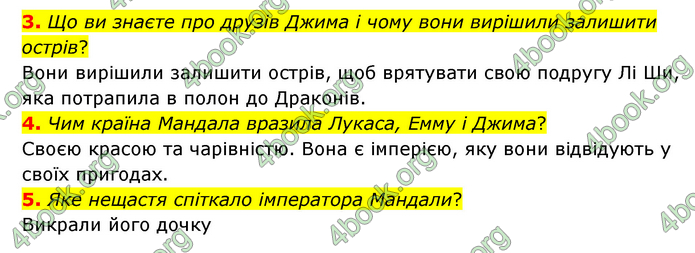 3. Що ви знаєте про друзів Джима і чому вони вирішили залишити острів?
Вони вирішили залишити острів, щоб врятувати свою подругу Лі Ши, яка потрапила в полон до Драконів.
4. Чим країна Мандала вразила Лукаса, Емму і Джима?
Своєю красою та чарівністю. Вона є імперією, яку вони відвідують у своїх пригодах.
5. Яке нещастя спіткало імператора Мандали?
Викрали його дочку

4book.org